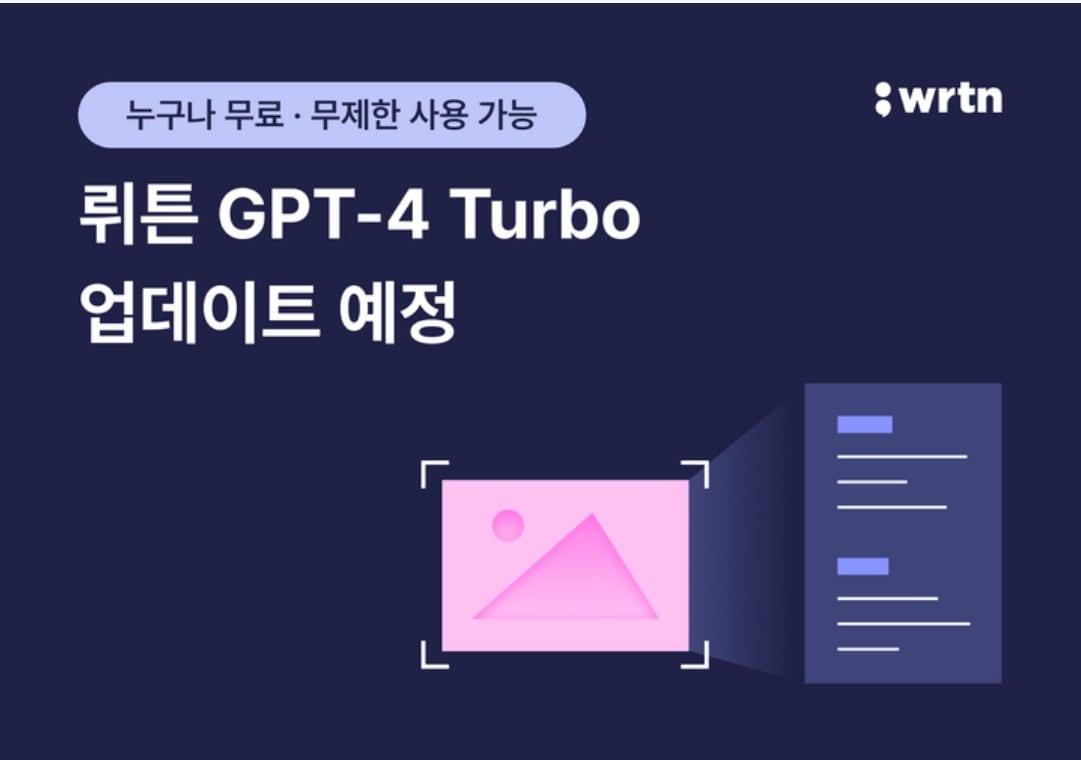 누구나 무료 · 무제한 사용 가능

wrtn

뤼튼 GPT-4 Turbo
업데이트 예정